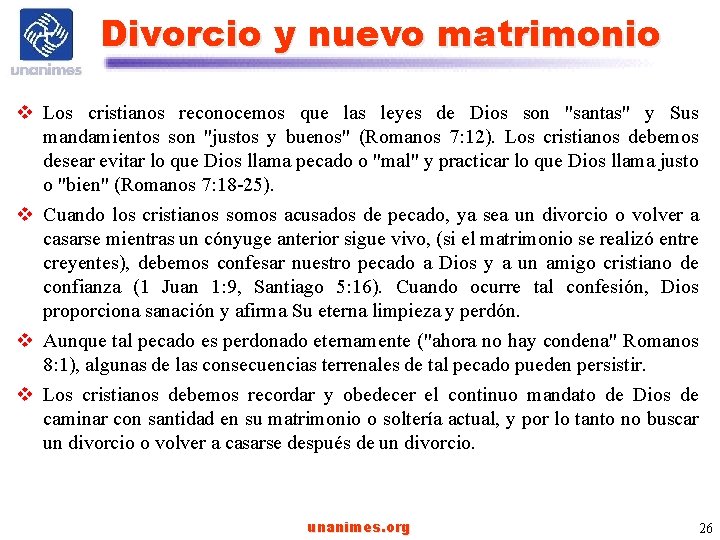 unanimes

Divorcio y nuevo matrimonio

❖ Los cristianos reconocemos que las leyes de Dios son "santas" y Sus mandamientos son "justos y buenos" (Romanos 7:12). Los cristianos debemos desear evitar lo que Dios llama pecado o "mal" y practicar lo que Dios llama justo o "bien" (Romanos 7:18-25).

❖ Cuando los cristianos somos acusados de pecado, ya sea un divorcio o volver a casarse mientras un cónyuge anterior sigue vivo, (si el matrimonio se realizó entre creyentes), debemos confesar nuestro pecado a Dios y a un amigo cristiano de confianza (1 Juan 1:9, Santiago 5:16). Cuando ocurre tal confesión, Dios proporciona sanación y afirma Su eterna limpieza y perdón.

❖ Aunque tal pecado es perdonado eternamente ("ahora no hay condena" Romanos 8:1), algunas de las consecuencias terrenales de tal pecado pueden persistir.

❖ Los cristianos debemos recordar y obedecer el continuo mandato de Dios de caminar con santidad en su matrimonio o soltería actual, y por lo tanto no buscar un divorcio o volver a casarse después de un divorcio.

unanimes.org

26